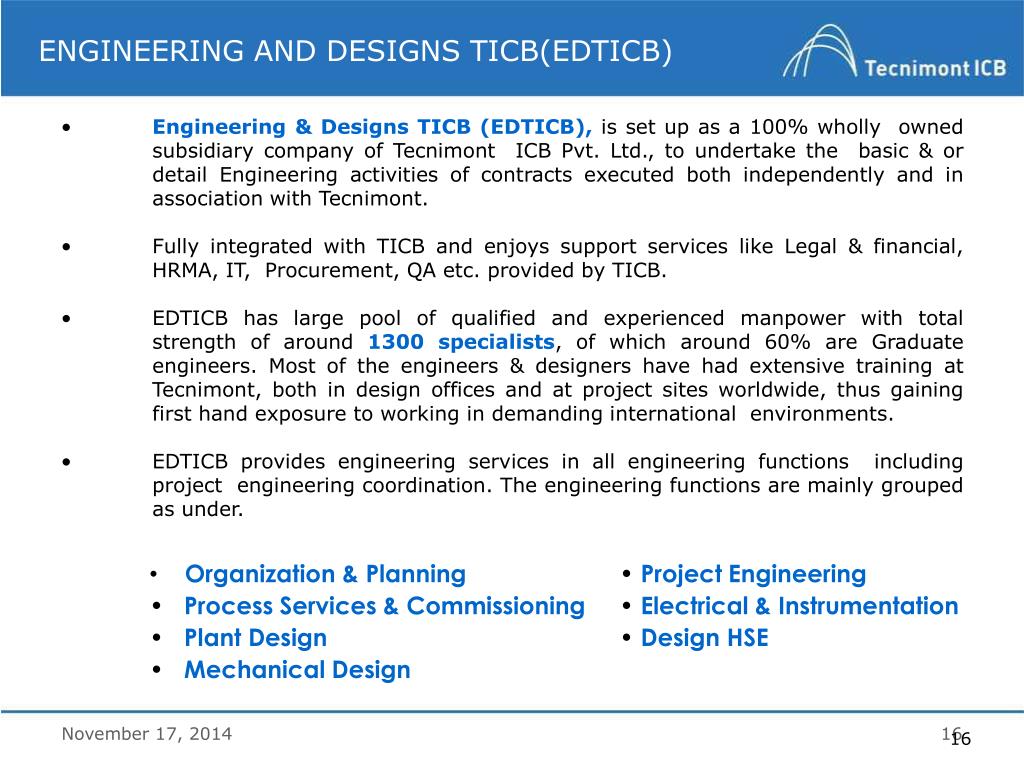 ENGINEERING AND DESIGNS TICB(EDTICB)

Tecnimont ICB

• Engineering & Designs TICB (EDTICB), is set up as a 100% wholly owned subsidiary company of Tecnimont ICB Pvt. Ltd., to undertake the basic & or detail Engineering activities of contracts executed both independently and in association with Tecnimont.

• Fully integrated with TICB and enjoys support services like Legal & financial, HRMA, IT, Procurement, QA etc. provided by TICB.

• EDTICB has large pool of qualified and experienced manpower with total strength of around 1300 specialists, of which around 60% are Graduate engineers. Most of the engineers & designers have had extensive training at Tecnimont, both in design offices and at project sites worldwide, thus gaining first hand exposure to working in demanding international environments.

• EDTICB provides engineering services in all engineering functions including project engineering coordination. The engineering functions are mainly grouped as under.

• Organization & Planning
• Process Services & Commissioning
• Plant Design
• Mechanical Design

• Project Engineering
• Electrical & Instrumentation
• Design HSE

November 17, 2014

16

16